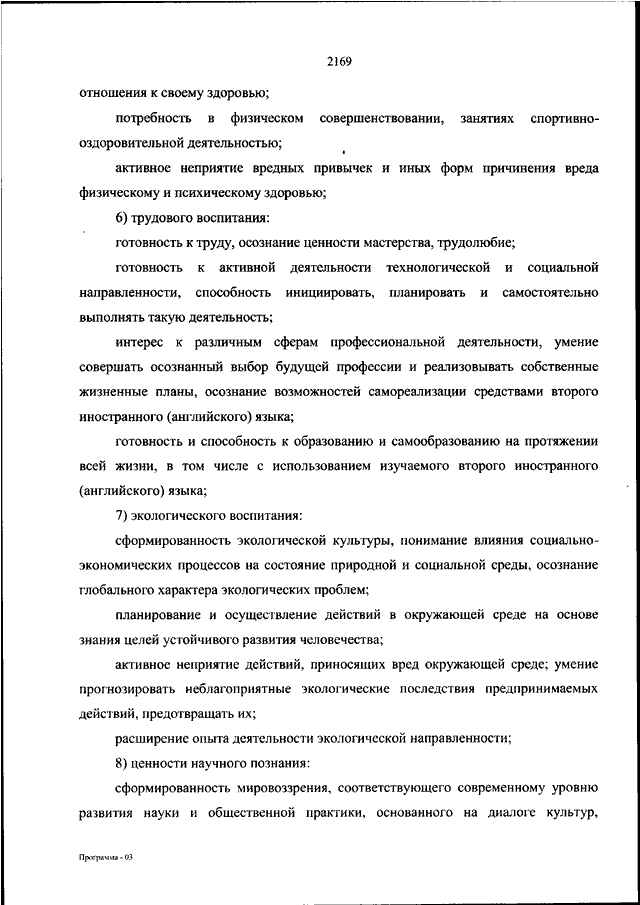 2169

отношения к своему здоровью;

потребность в физическом совершенствовании, занятиях спортивно-оздоровительной деятельностью;

активное неприятие вредных привычек и иных форм причинения вреда физическому и психическому здоровью;

6) трудового воспитания:

готовность к труду, осознание ценности мастерства, трудолюбие;

готовность к активной деятельности технологической и социальной направленности, способность инициировать, планировать и самостоятельно выполнять такую деятельность;

интерес к различным сферам профессиональной деятельности, умение совершать осознанный выбор будущей профессии и реализовывать собственные жизненные планы, осознание возможностей самореализации средствами второго иностранного (английского) языка;

готовность и способность к образованию и самообразованию на протяжении всей жизни, в том числе с использованием изучаемого второго иностранного (английского) языка;

7) экологического воспитания:

сформированность экологической культуры, понимание влияния социально-экономических процессов на состояние природной и социальной среды, осознание глобального характера экологических проблем;

планирование и осуществление действий в окружающей среде на основе знания целей устойчивого развития человечества;

активное неприятие действий, приносящих вред окружающей среде; умение прогнозировать неблагоприятные экологические последствия предпринимаемых действий, предотвращать их;

расширение опыта деятельности экологической направленности;

8) ценности научного познания:

сформированность мировоззрения, соответствующего современному уровню развития науки и общественной практики, основанного на диалоге культур,

Программа - 03